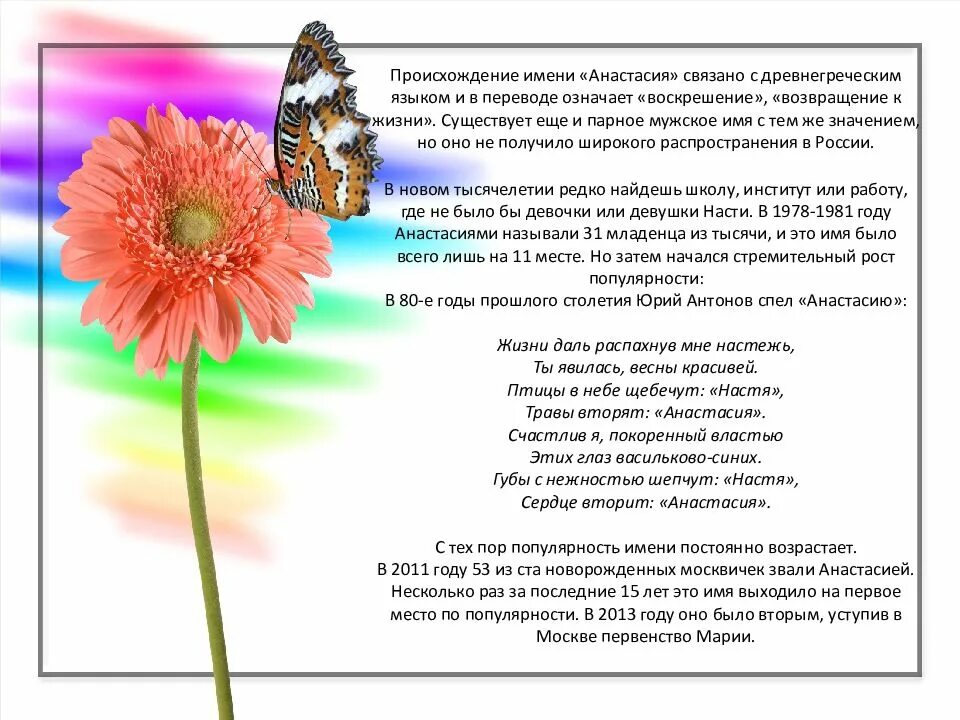 Происхождение имени «Анастасия» связано с древнегреческим языком и в переводе означает «воскрешение», «возвращение к жизни». Существует еще и парное мужское имя с тем же значением, но оно не получило широкого распространения в России.

В новом тысячелетии редко найдешь школу, институт или работу, где не было бы девочки или девушки Насти. В 1978-1981 году Анастасиями называли 31 младенца из тысячи, и это имя было всего лишь на 11 месте. Но затем начался стремительный рост популярности:
В 80-е годы прошлого столетия Юрий Антонов спел «Анастасию»:

Жизни даль распахнув мне настежь,
Ты явилась, весны красивей.
Птицы в небе щебечут: «Настя»,
Травы вторят: «Анастасия».
Счастлив я, покоренный властью
Этих глаз васильково-синих.
Губы с нежностью шепчут: «Настя»,
Сердце вторит: «Анастасия».

С тех пор популярность имени постоянно возрастает.
В 2011 году 53 из ста новорожденных москвичек звали Анастасией. Несколько раз за последние 15 лет это имя выходило на первое место по популярности. В 2013 году оно было вторым, уступив в Москве первенство Марии.